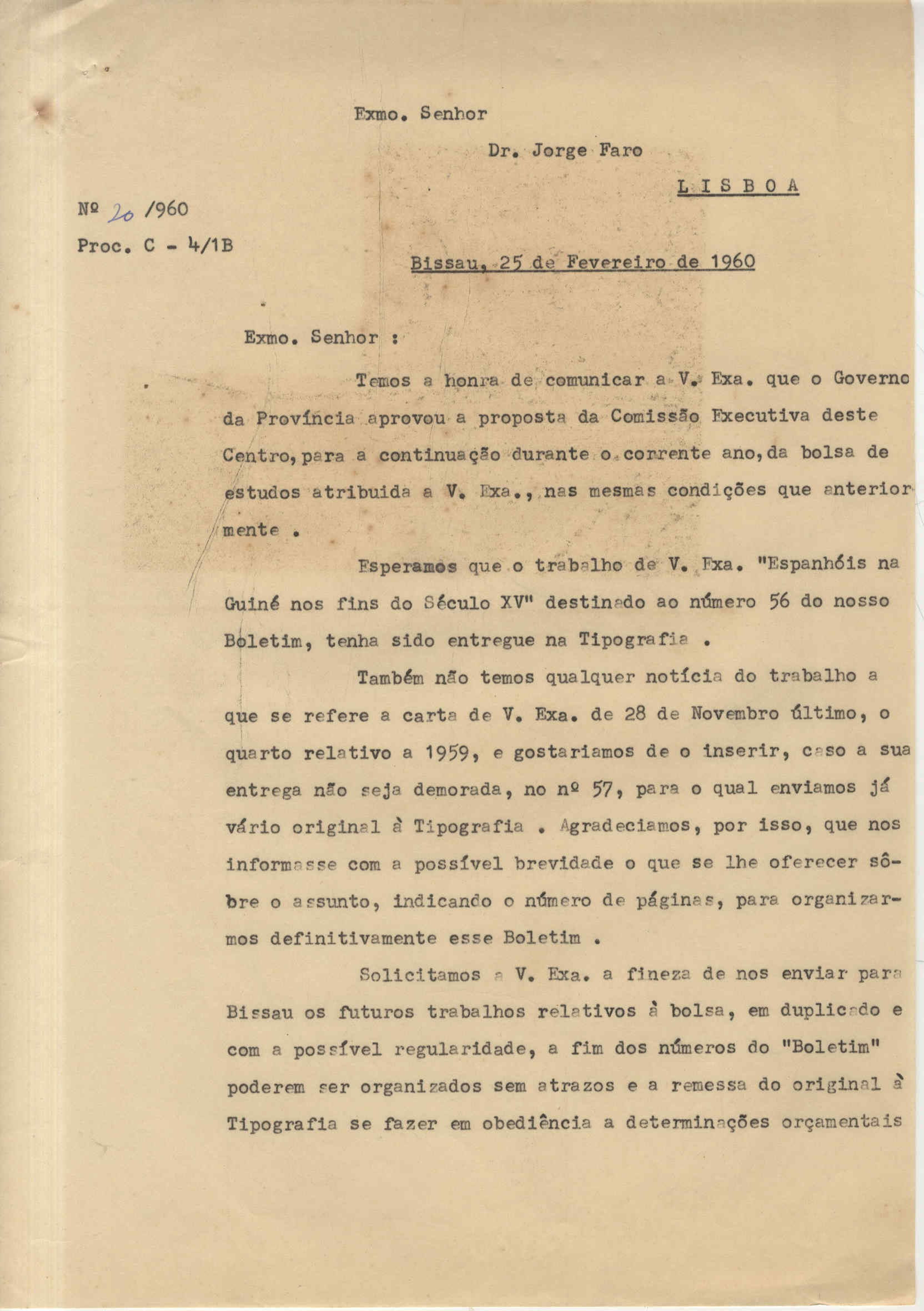 Exmo. Senhor

Dr. Jorge Faro

LISBOA

Nº 20 /960
Proc. C - 4/1B

Bissau, 25 de Fevereiro de 1960

Exmo. Senhor :

Temos a honra de comunicar a V. Exa. que o Governo da Província aprovou a proposta da Comissão Executiva deste Centro, para a continuação durante o corrente ano, da bolsa de estudos atribuida a V. Exa., nas mesmas condições que anteriormente .

Esperamos que o trabalho de V. Exa. "Espanhóis na Guiné nos fins do Século XV" destinado ao número 56 do nosso Boletim, tenha sido entregue na Tipografia .

Também não temos qualquer notícia do trabalho a que se refere a carta de V. Exa. de 28 de Novembro último, o quarto relativo a 1959, e gostariamos de o inserir, caso a sua entrega não seja demorada, no nº 57, para o qual enviamos já vário original à Tipografia . Agradeciamos, por isso, que nos informasse com a possível brevidade o que se lhe oferecer sôbre o assunto, indicando o número de páginas, para organizarmos definitivamente esse Boletim .

Solicitamos a V. Exa. a fineza de nos enviar para Bissau os futuros trabalhos relativos à bolsa, em duplicado e com a possível regularidade, a fim dos números do "Boletim" poderem ser organizados sem atrazos e a remessa do original à Tipografia se fazer em obediência a determinações orçamentais